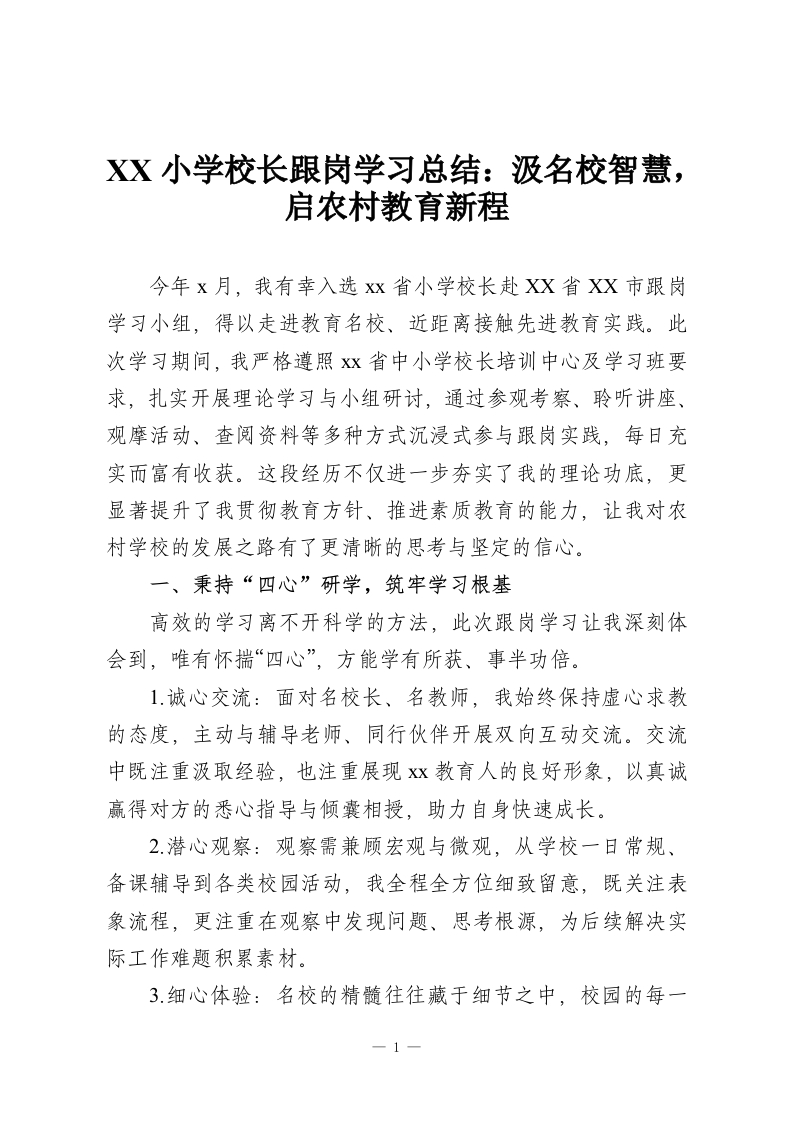 XX 小学校长跟岗学习总结：汲名校智慧，启农村教育新程

今年 x 月，我有幸入选 xx 省小学校长赴 XX 省 XX 市跟岗学习小组，得以走进教育名校、近距离接触先进教育实践。此次学习期间，我严格遵照 xx 省中小学校长培训中心及学习班要求，扎实开展理论学习与小组研讨，通过参观考察、聆听讲座、观摩活动、查阅资料等多种方式沉浸式参与跟岗实践，每日充实而富有收获。这段经历不仅进一步夯实了我的理论功底，更显著提升了我贯彻教育方针、推进素质教育的能力，让我对农村学校的发展之路有了更清晰的思考与坚定的信心。

一、秉持“四心”研学，筑牢学习根基

高效的学习离不开科学的方法，此次跟岗学习让我深刻体会到，唯有怀揣“四心”，方能学有所获、事半功倍。

1.诚心交流：面对名校长、名教师，我始终保持虚心求教的态度，主动与辅导老师、同行伙伴开展双向互动交流。交流中既注重汲取经验，也注重展现 xx 教育人的良好形象，以真诚赢得对方的悉心指导与倾囊相授，助力自身快速成长。

2.潜心观察：观察需兼顾宏观与微观，从学校一日常规、备课辅导到各类校园活动，我全程全方位细致留意，既关注表象流程，更注重在观察中发现问题、思考根源，为后续解决实际工作难题积累素材。

3.细心体验：名校的精髓往往藏于细节之中，校园的每一

— 1 —